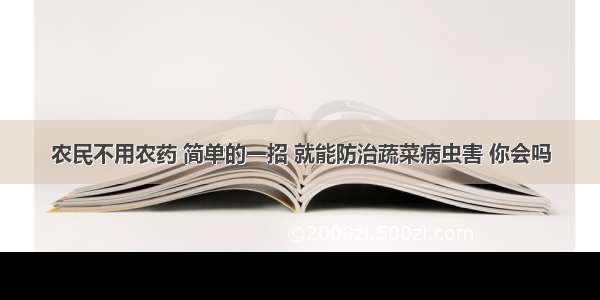 农民不用农药 简单的一招 就能防治蔬菜病虫害 你会吗

©2000zi.500zi.com